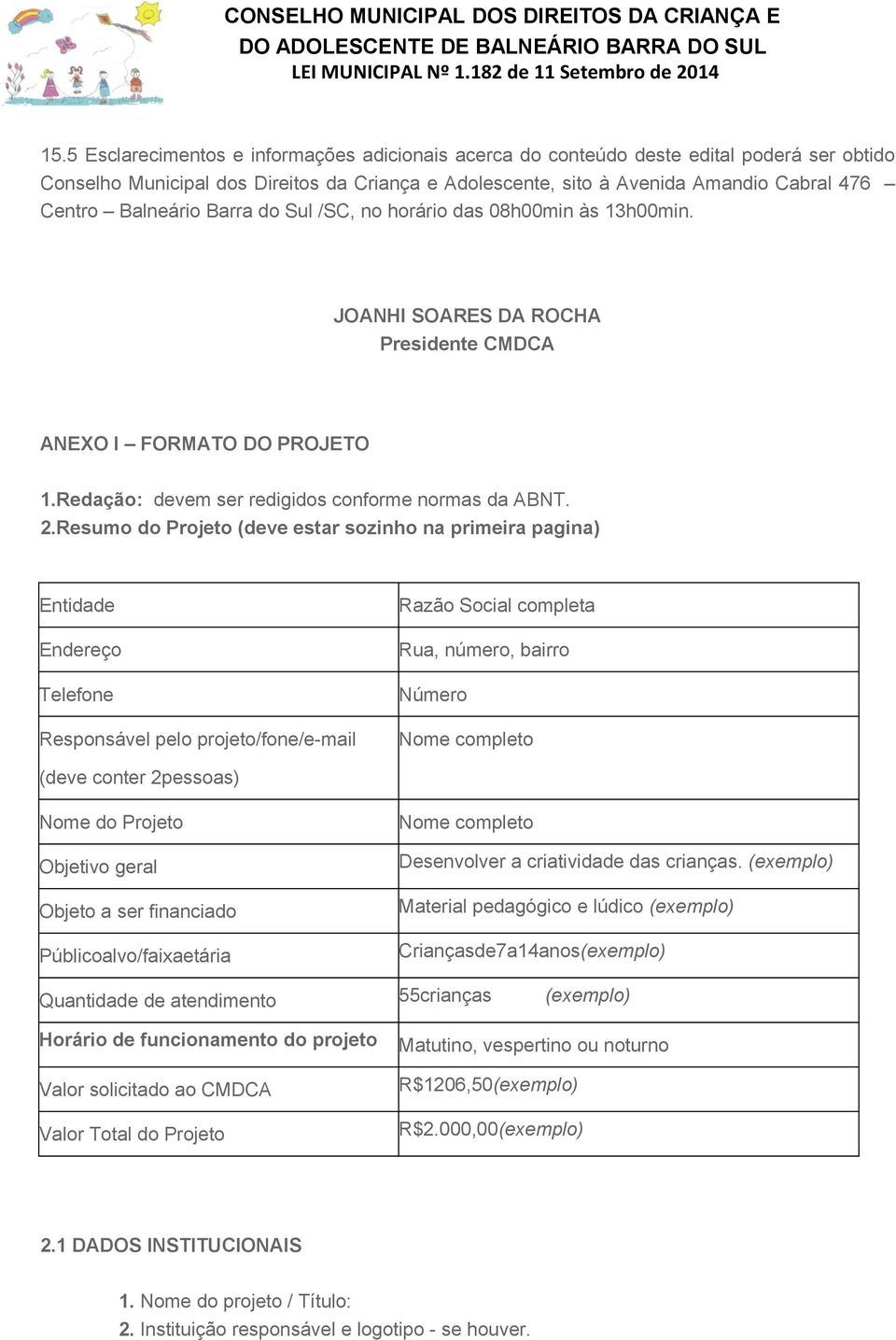 CONSELHO MUNICIPAL DOS DIREITOS DA CRIANÇA E DO ADOLESCENTE DE BALNEÁRIO BARRA DO SUL
LEI MUNICIPAL Nº 1.182 de 11 Setembro de 2014

15.5 Esclarecimentos e informações adicionais acerca do conteúdo deste edital poderá ser obtido Conselho Municipal dos Direitos da Criança e Adolescente, sito à Avenida Amandio Cabral 476 – Centro – Balneário Barra do Sul /SC, no horário das 08h00min às 13h00min.

JOANHI SOARES DA ROCHA
Presidente CMDCA

ANEXO I – FORMATO DO PROJETO

1.Redação: devem ser redigidos conforme normas da ABNT.
2.Resumo do Projeto (deve estar sozinho na primeira pagina)

| Entidade | Razão Social completa |
|---|---|
| Endereço | Rua, número, bairro |
| Telefone | Número |
| Responsável pelo projeto/fone/e-mail (deve conter 2pessoas) | Nome completo |
| Nome do Projeto | Nome completo |
| Objetivo geral | Desenvolver a criatividade das crianças. (exemplo) |
| Objeto a ser financiado | Material pedagógico e lúdico (exemplo) |
| Públicoalvo/faixaetária | Criançasde7a14anos(exemplo) |
| Quantidade de atendimento | 55crianças (exemplo) |
| Horário de funcionamento do projeto | Matutino, vespertino ou noturno |
| Valor solicitado ao CMDCA | R$1206,50(exemplo) |
| Valor Total do Projeto | R$2.000,00(exemplo) |

2.1 DADOS INSTITUCIONAIS

1. Nome do projeto / Título:
2. Instituição responsável e logotipo - se houver.